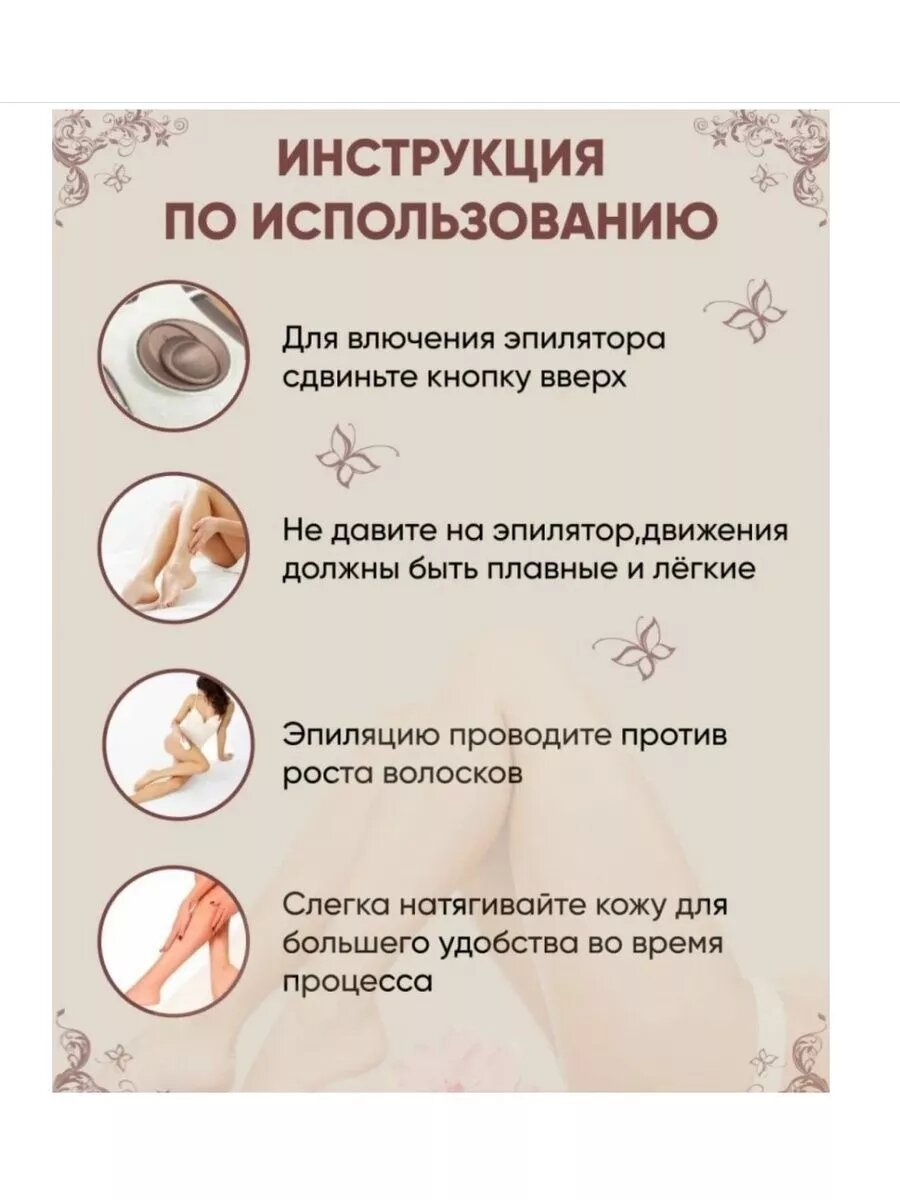 ИНСТРУКЦИЯ
ПО ИСПОЛЬЗОВАНИЮ

Для влючения эпилятора сдвиньте кнопку вверх

Не давите на эпилятор,движения должны быть плавные и лёгкие

Эпиляцию проводите против роста волосков

Слегка натягивайте кожу для большего удобства во время процесса